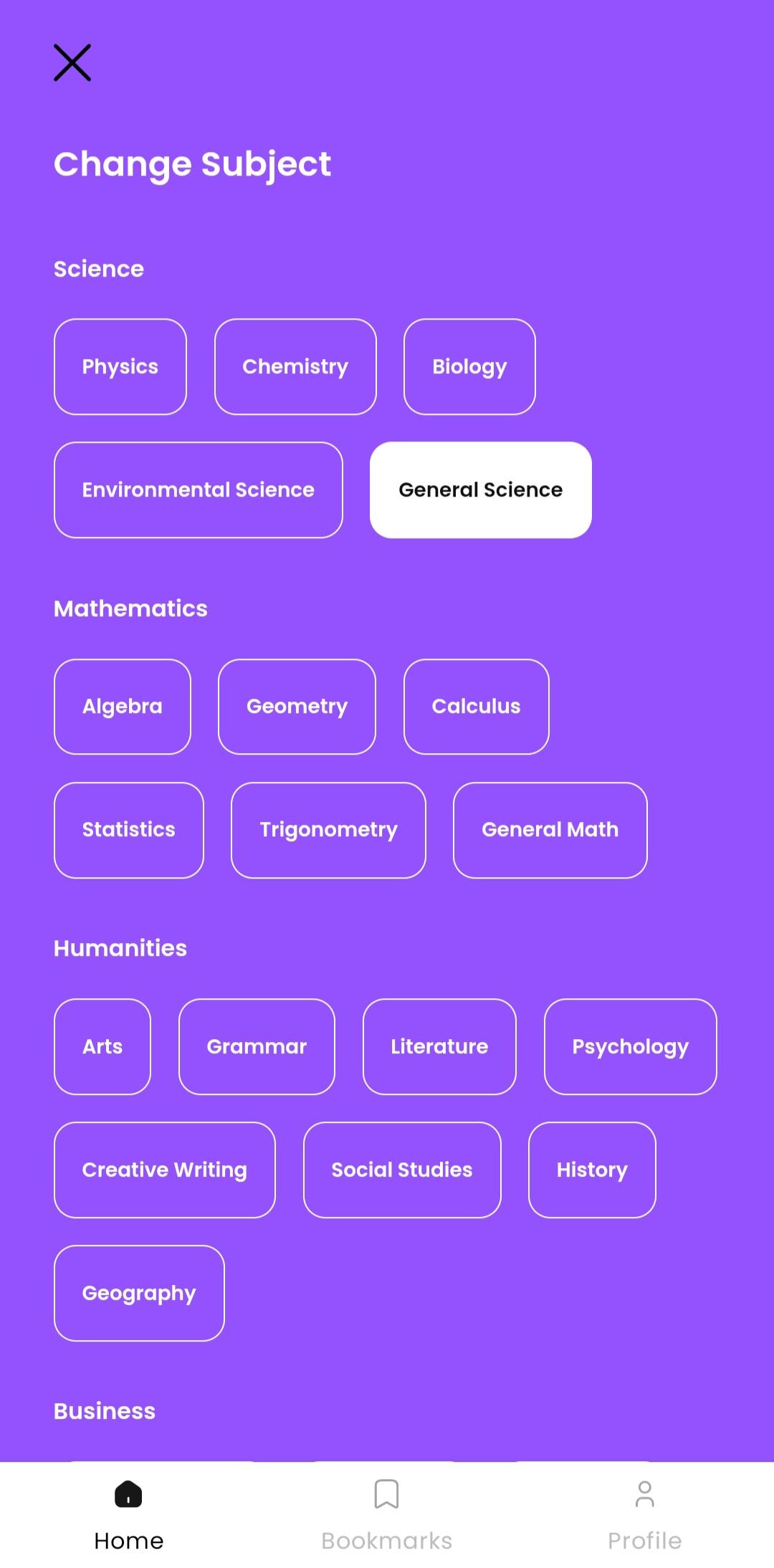 Change Subject

Science

Physics
Chemistry
Biology
Environmental Science
General Science

Mathematics

Algebra
Geometry
Calculus
Statistics
Trigonometry
General Math

Humanities

Arts
Grammar
Literature
Psychology
Creative Writing
Social Studies
History
Geography

Business

Home
Bookmarks
Profile